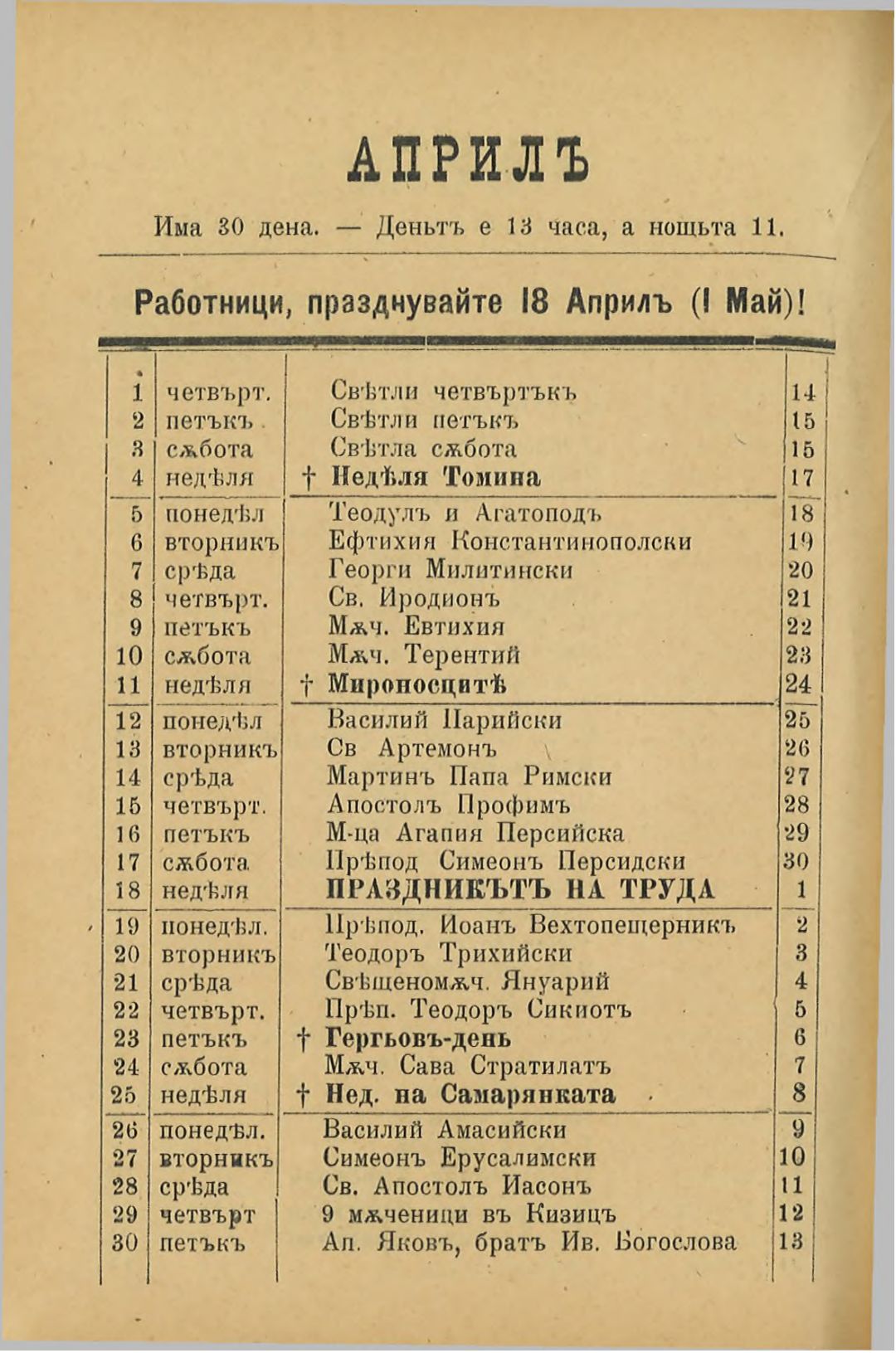 АПРИЛЪ

Има 30 дена. — Деньтъ е 13 часа, а нощьта 11.

Работници, празднувайте 18 Априлъ (1 Май)!

| | | | |
|---|---|---|---|
| 1 | четвърт. | Свѣтли четвъртъкъ | 14 |
| 2 | петъкъ | Свѣтли петъкъ | 15 |
| 3 | сѫбота | Свѣтла сѫбота | 15 |
| 4 | недѣля | † Недѣля Томина | 17 |
| 5 | понедѣл | Теодулъ и Агатоподъ | 18 |
| 6 | вторникъ | Ефтихия Константинополски | 19 |
| 7 | срѣда | Георги Милитински | 20 |
| 8 | четвърт. | Св. Иродионъ | 21 |
| 9 | петъкъ | Мѫч. Евтихия | 22 |
| 10 | сѫбота | Мѫч. Терентий | 23 |
| 11 | недѣля | † Мироносцитѣ | 24 |
| 12 | понедѣл | Василий Парийски | 25 |
| 13 | вторникъ | Св Артемонъ | 26 |
| 14 | срѣда | Мартинъ Папа Римски | 27 |
| 15 | четвърт. | Апостолъ Профимъ | 28 |
| 16 | петъкъ | М-ца Агапия Персийска | 29 |
| 17 | сѫбота | Прѣпод Симеонъ Персидски | 30 |
| 18 | недѣля | ПРАЗДНИКЪТЪ НА ТРУДА | 1 |
| 19 | понедѣл. | Прѣпод. Иоанъ Вехтопещерникъ | 2 |
| 20 | вторникъ | Теодоръ Трихийски | 3 |
| 21 | срѣда | Свѣщеномѫч. Януарий | 4 |
| 22 | четвърт. | Прѣп. Теодоръ Сикиотъ | 5 |
| 23 | петъкъ | † Гергьовъ-день | 6 |
| 24 | сѫбота | Мѫч. Сава Стратилатъ | 7 |
| 25 | недѣля | † Нед. на Самарянката | 8 |
| 26 | понедѣл. | Василий Амасийски | 9 |
| 27 | вторникъ | Симеонъ Ерусалимски | 10 |
| 28 | срѣда | Св. Апостолъ Иасонъ | 11 |
| 29 | четвърт | 9 мѫченици въ Кизицъ | 12 |
| 30 | петъкъ | Ап. Яковъ, братъ Ив. Богослова | 13 |